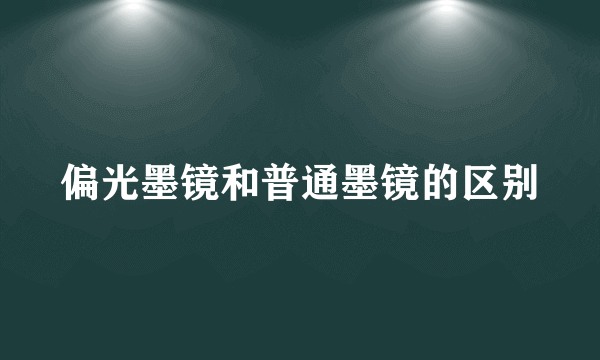 偏光墨镜和普通墨镜的区别